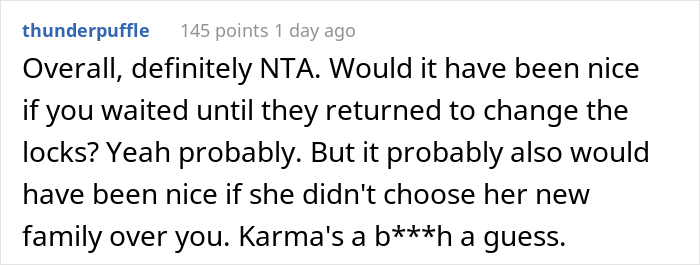 thunderpuffle 145 points 1 day ago

Overall, definitely NTA. Would it have been nice if you waited until they returned to change the locks? Yeah probably. But it probably also would have been nice if she didn't choose her new family over you. Karma's a b***h a guess.